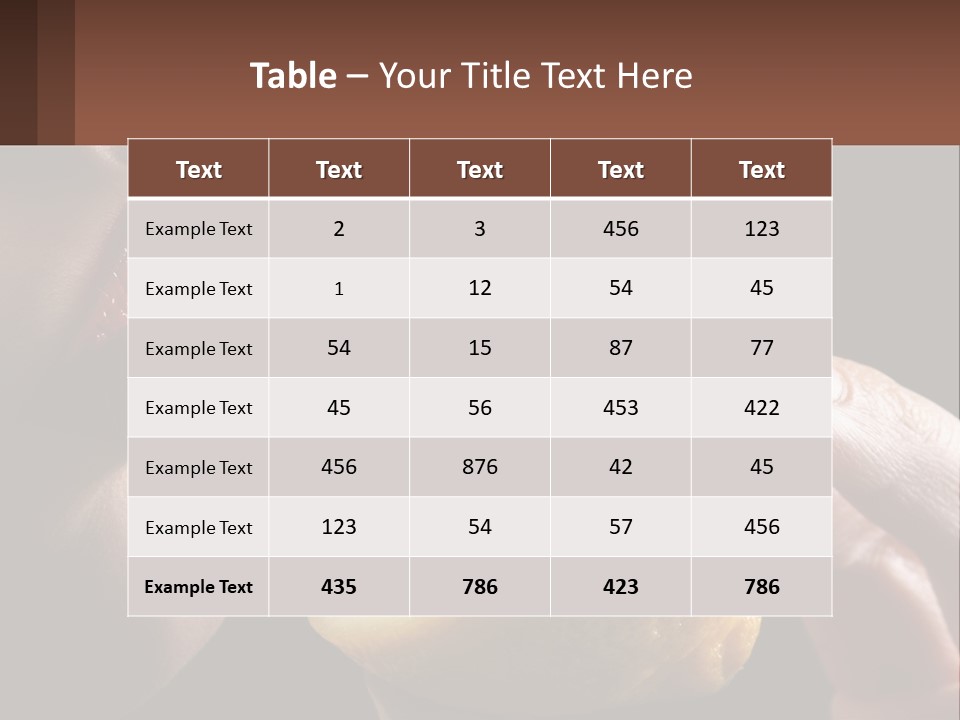 Table – Your Title Text Here

| Text | Text | Text | Text | Text |
|---|---|---|---|---|
| Example Text | 2 | 3 | 456 | 123 |
| Example Text | 1 | 12 | 54 | 45 |
| Example Text | 54 | 15 | 87 | 77 |
| Example Text | 45 | 56 | 453 | 422 |
| Example Text | 456 | 876 | 42 | 45 |
| Example Text | 123 | 54 | 57 | 456 |
| Example Text | 435 | 786 | 423 | 786 |